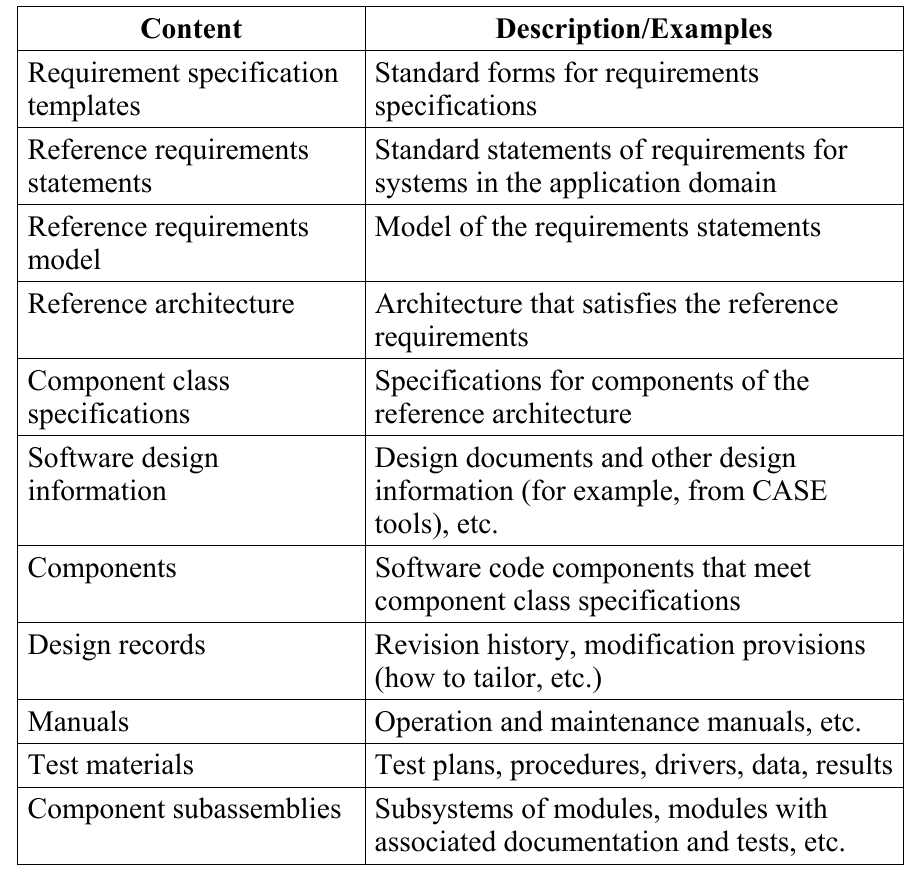 | Content | Description/Examples |
|---|---|
| Requirement specification templates | Standard forms for requirements specifications |
| Reference requirements statements | Standard statements of requirements for systems in the application domain |
| Reference requirements model | Model of the requirements statements |
| Reference architecture | Architecture that satisfies the reference requirements |
| Component class specifications | Specifications for components of the reference architecture |
| Software design information | Design documents and other design information (for example, from CASE tools), etc. |
| Components | Software code components that meet component class specifications |
| Design records | Revision history, modification provisions (how to tailor, etc.) |
| Manuals | Operation and maintenance manuals, etc. |
| Test materials | Test plans, procedures, drivers, data, results |
| Component subassemblies | Subsystems of modules, modules with associated documentation and tests, etc. |